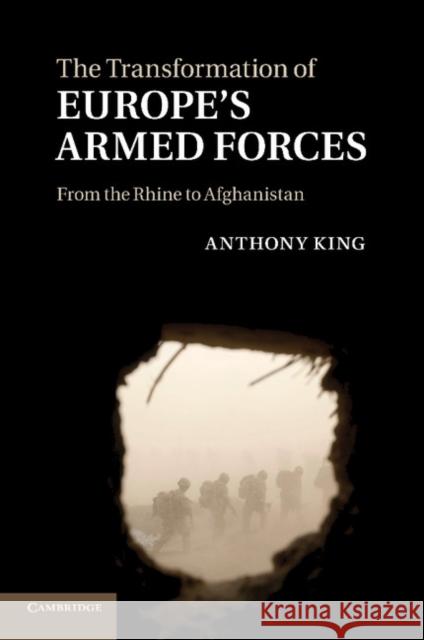 The Transformation of
EUROPE'S
ARMED FORCES

From the Rhine to Afghanistan

ANTHONY KING

CAMBRIDGE